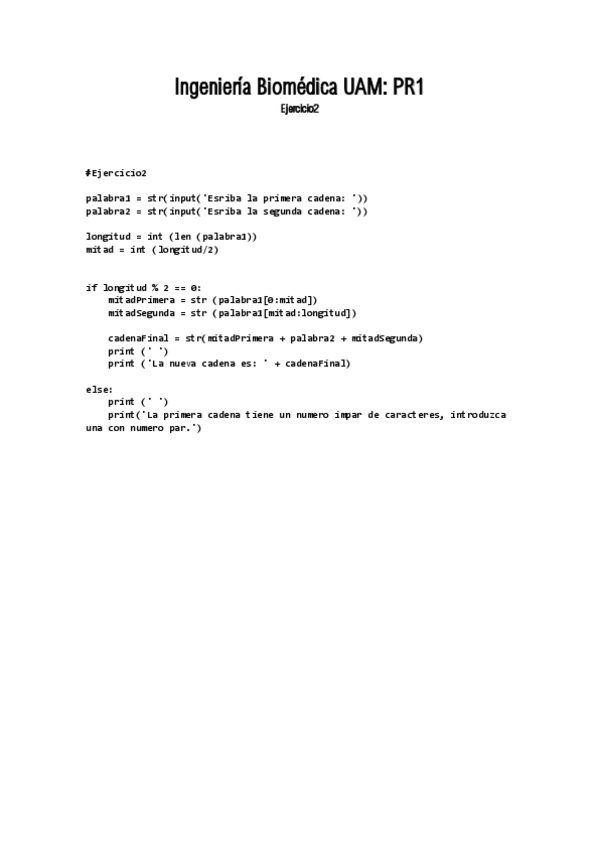 Ingeniería Biomédica UAM: PR1
Ejercicio2

#Ejercicio2

palabra1 = str(input('Esriba la primera cadena: '))
palabra2 = str(input('Esriba la segunda cadena: '))

longitud = int (len (palabra1))
mitad = int (longitud/2)

if longitud % 2 == 0:
    mitadPrimera = str (palabra1[0:mitad])
    mitadSegunda = str (palabra1[mitad:longitud])

    cadenaFinal = str(mitadPrimera + palabra2 + mitadSegunda)
    print (' ')
    print ('La nueva cadena es: ' + cadenaFinal)

else:
    print (' ')
    print('La primera cadena tiene un numero impar de caracteres, introduzca una con numero par.')